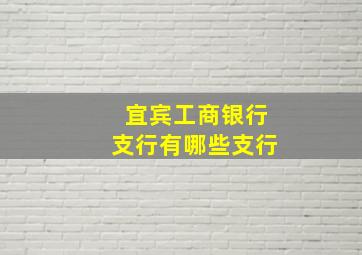 宜宾工商银行
支行有哪些支行